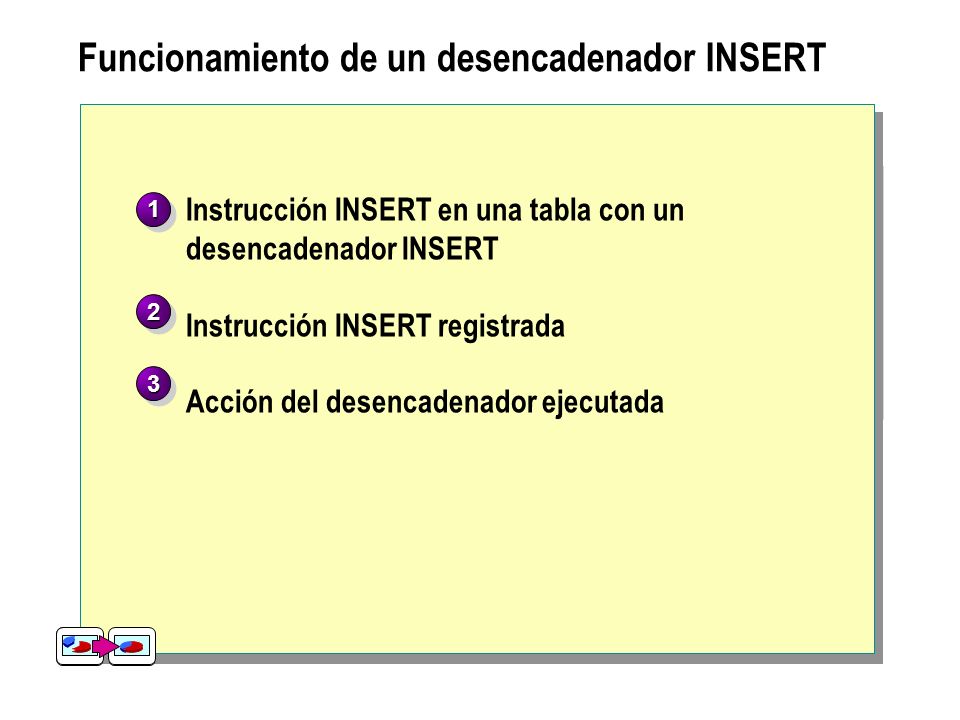 Funcionamiento de un desencadenador INSERT

1 Instrucción INSERT en una tabla con un desencadenador INSERT

2 Instrucción INSERT registrada

3 Acción del desencadenador ejecutada